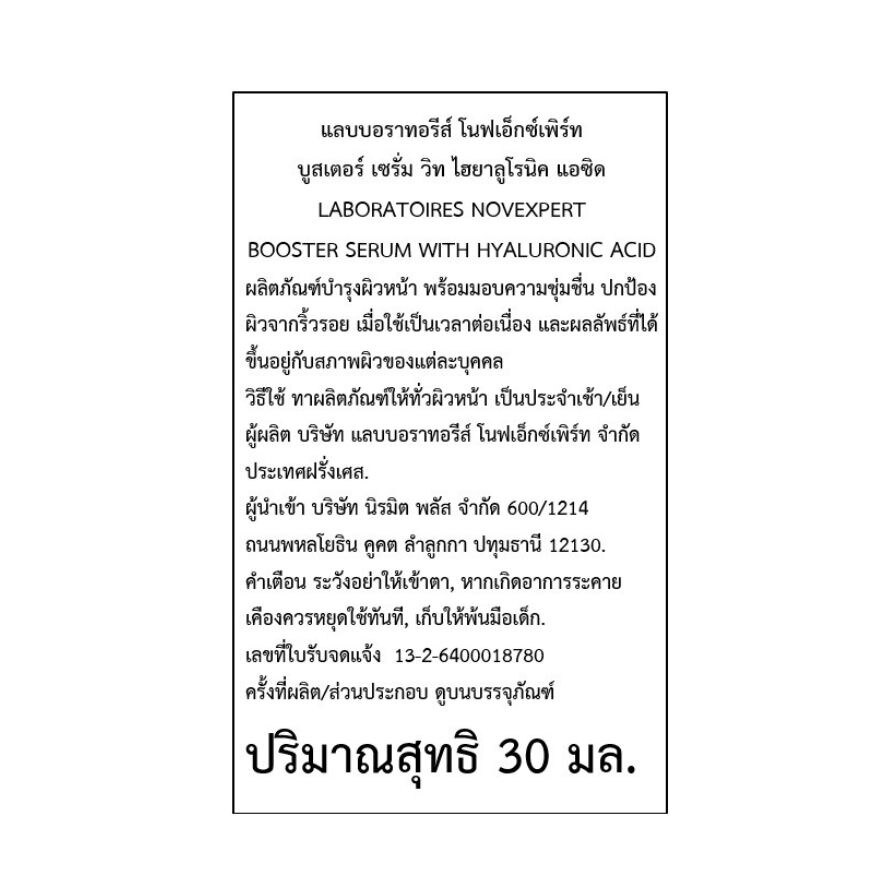 แลบบอราทอรีส์ โนฟเอ็กซ์เพิร์ท

บูสเตอร์ เซรั่ม วิท ไฮยาลูโรนิค แอซิด

LABORATOIRES NOVEXPERT

BOOSTER SERUM WITH HYALURONIC ACID

ผลิตภัณฑ์บำรุงผิวหน้า พร้อมมอบความชุ่มชื่น ปกป้องผิวจากริ้วรอย เมื่อใช้เป็นเวลาต่อเนื่อง และผลลัพธ์ที่ได้ขึ้นอยู่กับสภาพผิวของแต่ละบุคคล

วิธีใช้ ทาผลิตภัณฑ์ให้ทั่วผิวหน้า เป็นประจำเช้า/เย็น

ผู้ผลิต บริษัท แลบบอราทอรีส์ โนฟเอ็กซ์เพิร์ท จำกัด ประเทศฝรั่งเศส.

ผู้นำเข้า บริษัท นิรมิต พลัส จำกัด 600/1214 ถนนพหลโยธิน คูคต ลำลูกกา ปทุมธานี 12130.

คำเตือน ระวังอย่าให้เข้าตา, หากเกิดอาการระคายเคืองควรหยุดใช้ทันที, เก็บให้พ้นมือเด็ก.

เลขที่ใบรับจดแจ้ง 13-2-6400018780

ครั้งที่ผลิต/ส่วนประกอบ ดูบนบรรจุภัณฑ์

ปริมาณสุทธิ 30 มล.